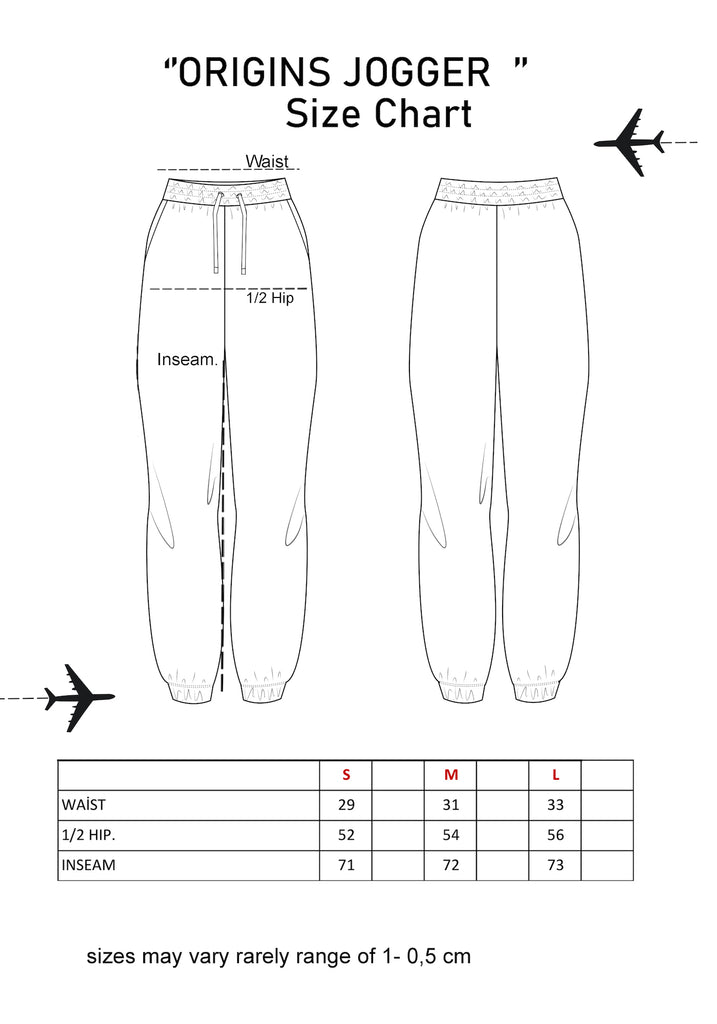 "ORIGINS JOGGER "
Size Chart

Waist

1/2 Hip

Inseam.

|  | S |  | M |  | L |  |
|---|---|---|---|---|---|---|
| WAİST | 29 |  | 31 |  | 33 |  |
| 1/2 HIP. | 52 |  | 54 |  | 56 |  |
| INSEAM | 71 |  | 72 |  | 73 |  |

sizes may vary rarely range of 1- 0,5 cm